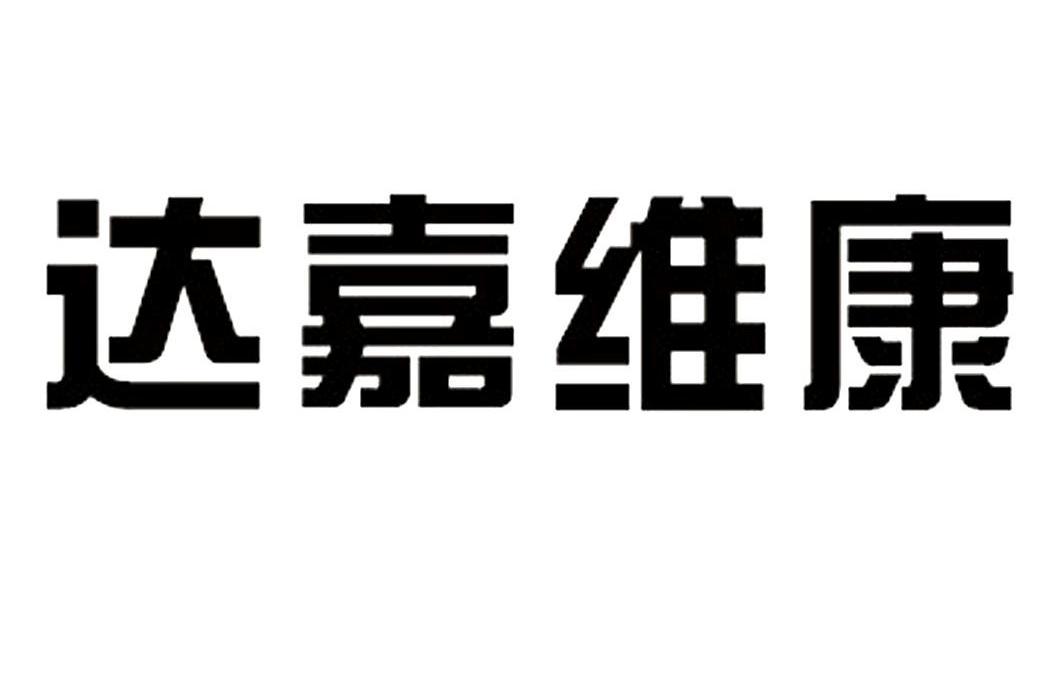 达嘉维康